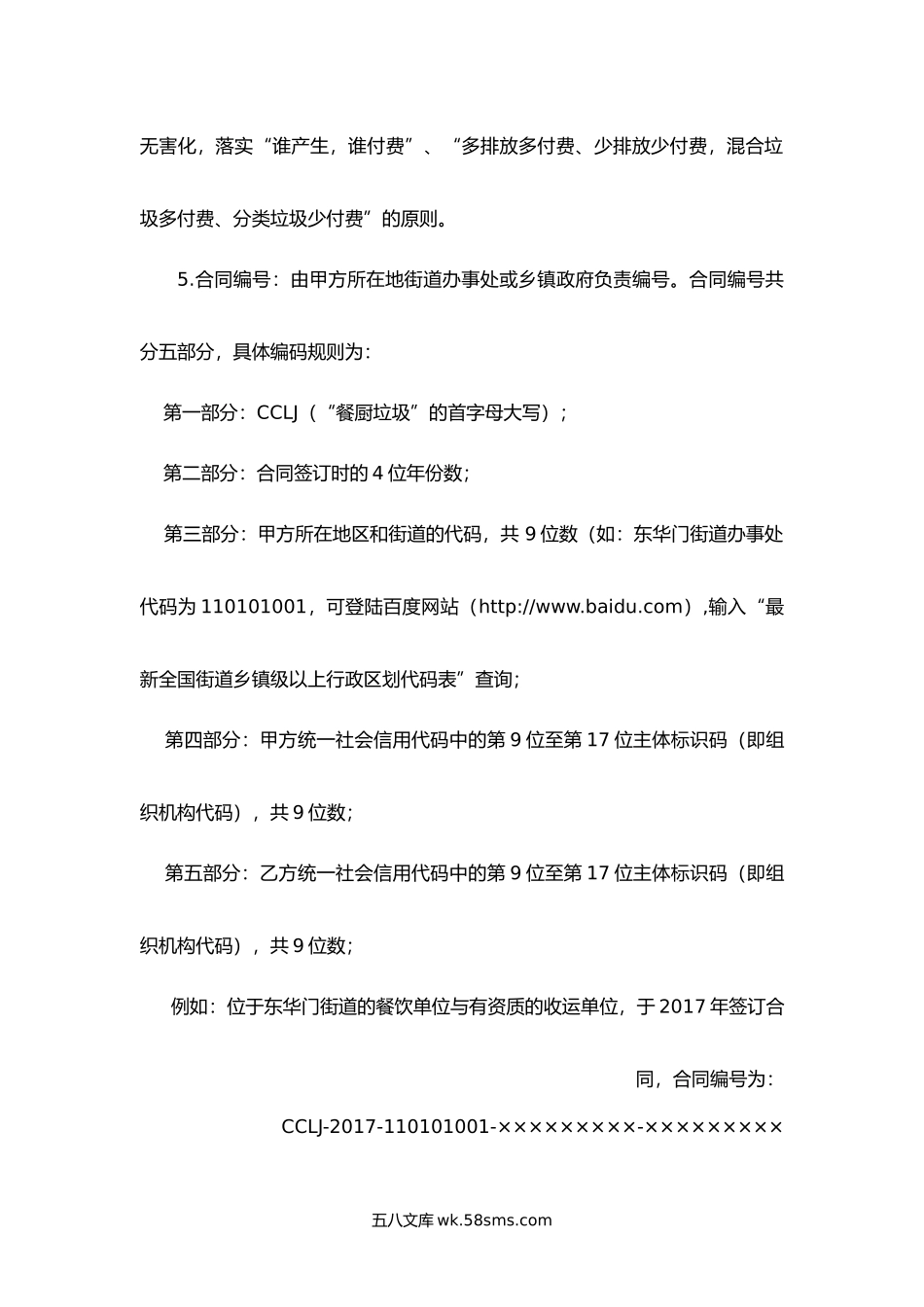 无害化，落实“谁产生，谁付费”、“多排放多付费、少排放少付费，混合垃圾多付费、分类垃圾少付费”的原则。

5.合同编号：由甲方所在地街道办事处或乡镇政府负责编号。合同编号共分五部分，具体编码规则为：

第一部分：CCLJ（“餐厨垃圾”的首字母大写）；

第二部分：合同签订时的4位年份数；

第三部分：甲方所在地区和街道的代码，共9位数（如：东华门街道办事处代码为110101001，可登陆百度网站（http://www.baidu.com）,输入“最新全国街道乡镇级以上行政区划代码表”查询；

第四部分：甲方统一社会信用代码中的第9位至第17位主体标识码（即组织机构代码），共9位数；

第五部分：乙方统一社会信用代码中的第9位至第17位主体标识码（即组织机构代码），共9位数；

例如：位于东华门街道的餐饮单位与有资质的收运单位，于2017年签订合同，合同编号为：

CCLJ-2017-110101001-×××××××××-×××××××××

五八文库 wk.58sms.com